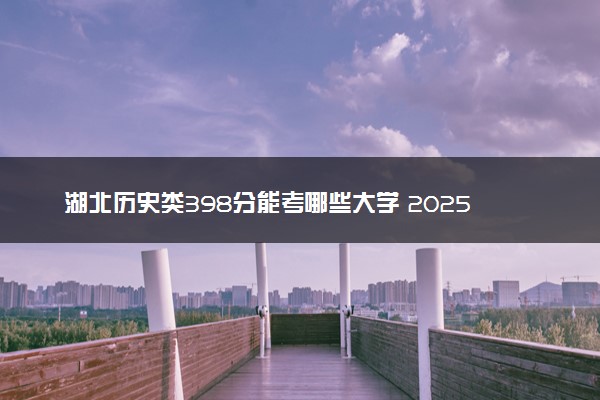 湖北历史类398分能考哪些大学 2025